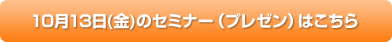 10月13日(金)のセミナー（プレゼン）はこちら